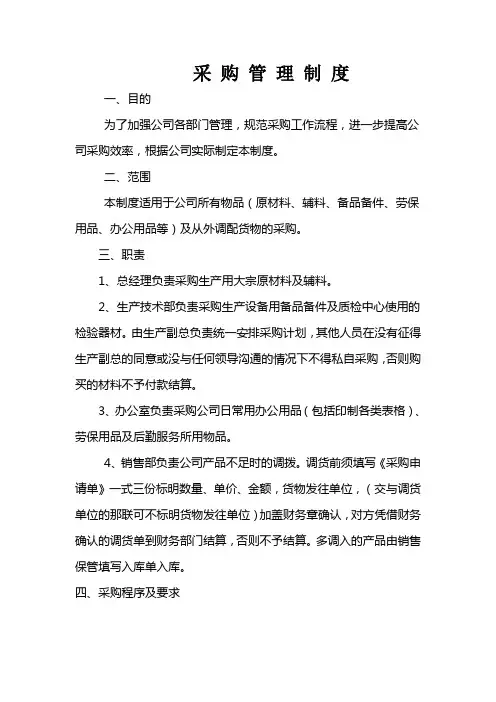 采 购 管 理 制 度

一、目的

为了加强公司各部门管理，规范采购工作流程，进一步提高公司采购效率，根据公司实际制定本制度。

二、范围

本制度适用于公司所有物品（原材料、辅料、备品备件、劳保用品、办公用品等）及从外调配货物的采购。

三、职责

1、总经理负责采购生产用大宗原材料及辅料。

2、生产技术部负责采购生产设备用备品备件及质检中心使用的检验器材。由生产副总负责统一安排采购计划，其他人员在没有征得生产副总的同意或没与任何领导沟通的情况下不得私自采购，否则购买的材料不予付款结算。

3、办公室负责采购公司日常用办公用品（包括印制各类表格）、劳保用品及后勤服务所用物品。

4、销售部负责公司产品不足时的调拨。调货前须填写《采购申请单》一式三份标明数量、单价、金额，货物发往单位，（交与调货单位的那联可不标明货物发往单位）加盖财务章确认，对方凭借财务确认的调货单到财务部门结算，否则不予结算。多调入的产品由销售保管填写入库单入库。

四、采购程序及要求